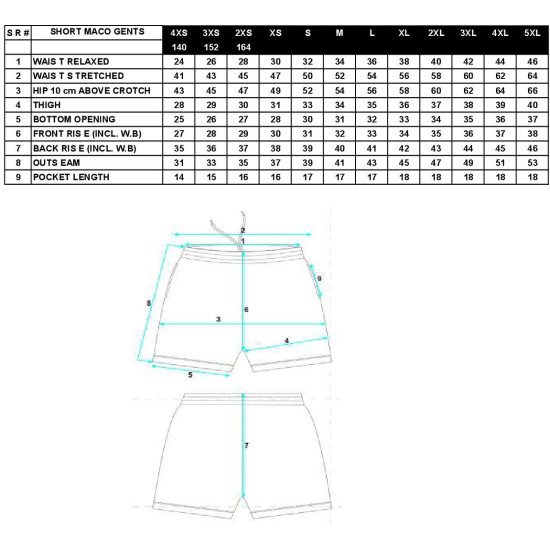 | S R # | SHORT MACO GENTS | 4XS | 3XS | 2XS | XS | S | M | L | XL | 2XL | 3XL | 4XL | 5XL |
|---|---|---|---|---|---|---|---|---|---|---|---|---|---|
| | | 140 | 152 | 164 | | | | | | | | | |
| 1 | WAIS T RELAXED | 24 | 26 | 28 | 30 | 32 | 34 | 36 | 38 | 40 | 42 | 44 | 46 |
| 2 | WAIS T S TRETCHED | 41 | 43 | 45 | 47 | 50 | 52 | 54 | 56 | 58 | 60 | 62 | 64 |
| 3 | HIP 10 cm ABOVE CROTCH | 43 | 45 | 47 | 49 | 52 | 54 | 56 | 58 | 60 | 62 | 64 | 66 |
| 4 | THIGH | 28 | 29 | 30 | 31 | 33 | 34 | 35 | 36 | 37 | 38 | 39 | 40 |
| 5 | BOTTOM OPENING | 25 | 26 | 27 | 28 | 30 | 31 | 32 | 33 | 34 | 35 | 36 | 37 |
| 6 | FRONT RIS E (INCL. W.B) | 27 | 28 | 29 | 30 | 31 | 32 | 33 | 34 | 35 | 36 | 37 | 38 |
| 7 | BACK RIS E (INCL. W.B) | 35 | 36 | 37 | 38 | 39 | 40 | 41 | 42 | 43 | 44 | 45 | 46 |
| 8 | OUTS EAM | 31 | 33 | 35 | 37 | 39 | 41 | 43 | 45 | 47 | 49 | 51 | 53 |
| 9 | POCKET LENGTH | 14 | 15 | 16 | 16 | 17 | 17 | 17 | 18 | 18 | 18 | 18 | 18 |

2
1
9
8
6
3
4
5
7